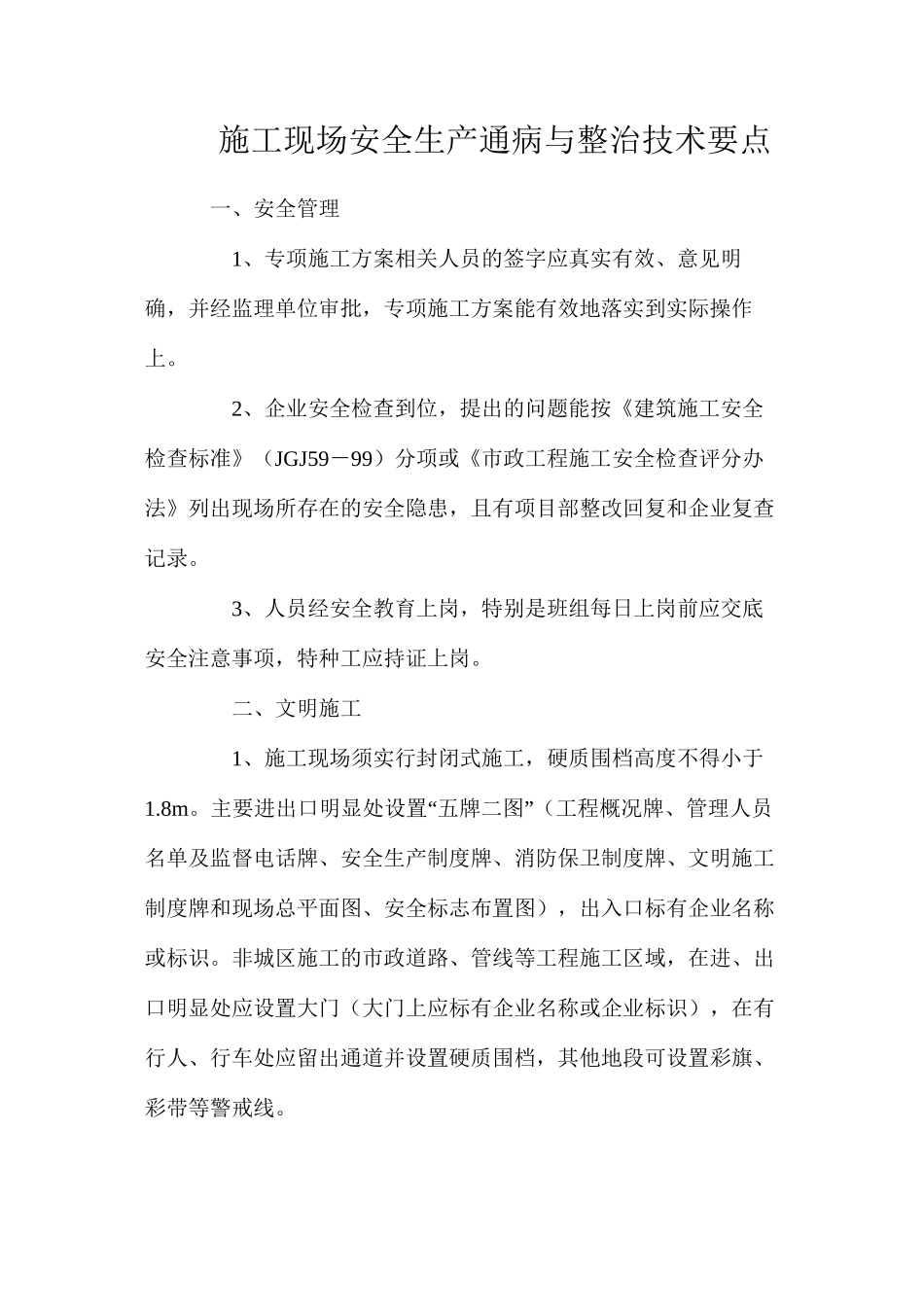 施工现场安全生产通病与整治技术要点

一、安全管理

1、专项施工方案相关人员的签字应真实有效、意见明确，并经监理单位审批，专项施工方案能有效地落实到实际操作上。

2、企业安全检查到位，提出的问题能按《建筑施工安全检查标准》（JGJ59－99）分项或《市政工程施工安全检查评分办法》列出现场所存在的安全隐患，且有项目部整改回复和企业复查记录。

3、人员经安全教育上岗，特别是班组每日上岗前应交底安全注意事项，特种工应持证上岗。

二、文明施工

1、施工现场须实行封闭式施工，硬质围档高度不得小于1.8m。主要进出口明显处设置“五牌二图”（工程概况牌、管理人员名单及监督电话牌、安全生产制度牌、消防保卫制度牌、文明施工制度牌和现场总平面图、安全标志布置图），出入口标有企业名称或标识。非城区施工的市政道路、管线等工程施工区域，在进、出口明显处应设置大门（大门上应标有企业名称或企业标识），在有行人、行车处应留出通道并设置硬质围档，其他地段可设置彩旗、彩带等警戒线。